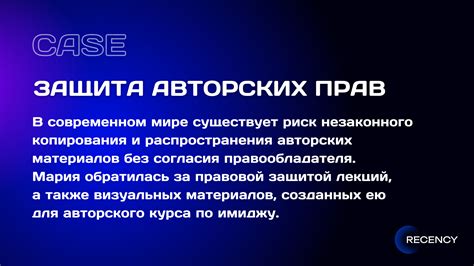 CASE

ЗАЩИТА АВТОРСКИХ ПРАВ

В современном мире существует риск незаконного копирования и распространения авторских материалов без согласия правообладателя. Мария обратилась за правовой защитой лекций, а также визуальных материалов, созданных ею для авторского курса по имиджу.

RECENCY